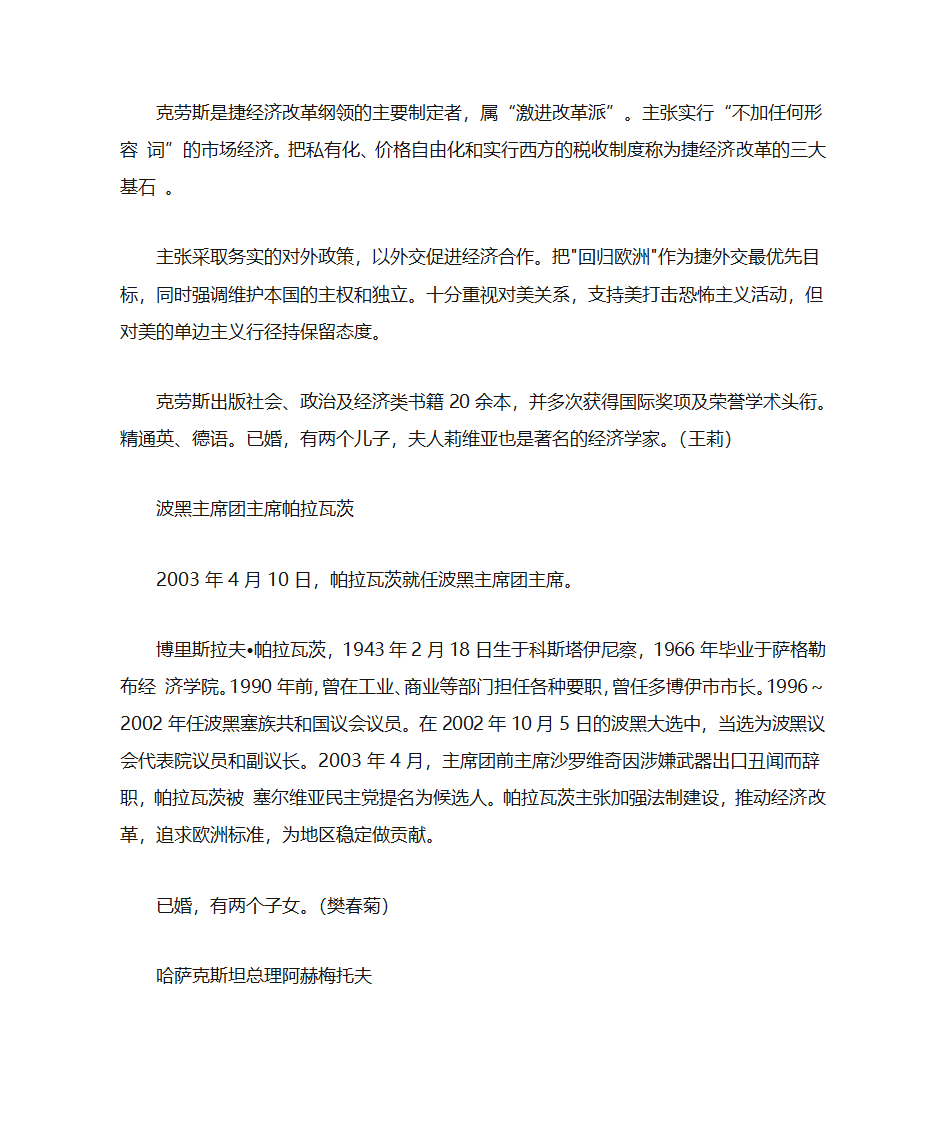 克劳斯是捷经济改革纲领的主要制定者，属“激进改革派”。主张实行“不加任何形容 词”的市场经济。把私有化、价格自由化和实行西方的税收制度称为捷经济改革的三大基石 。

主张采取务实的对外政策，以外交促进经济合作。把"回归欧洲"作为捷外交最优先目标，同时强调维护本国的主权和独立。十分重视对美关系，支持美打击恐怖主义活动，但对美的单边主义行径持保留态度。

克劳斯出版社会、政治及经济类书籍 20 余本，并多次获得国际奖项及荣誉学术头衔。精通英、德语。已婚，有两个儿子，夫人莉维亚也是著名的经济学家。(王莉)

波黑主席团主席帕拉瓦茨

2003 年 4 月 10 日，帕拉瓦茨就任波黑主席团主席。

博里斯拉夫•帕拉瓦茨，1943 年 2 月 18 日生于科斯塔伊尼察，1966 年毕业于萨格勒布经 济学院。1990 年前，曾在工业、商业等部门担任各种要职，曾任多博伊市市长。1996～2002 年任波黑塞族共和国议会议员。在 2002 年 10 月 5 日的波黑大选中，当选为波黑议会代表院议员和副议长。2003 年 4 月，主席团前主席沙罗维奇因涉嫌武器出口丑闻而辞职，帕拉瓦茨被 塞尔维亚民主党提名为候选人。帕拉瓦茨主张加强法制建设，推动经济改革，追求欧洲标准，为地区稳定做贡献。

已婚，有两个子女。(樊春菊)

哈萨克斯坦总理阿赫梅托夫